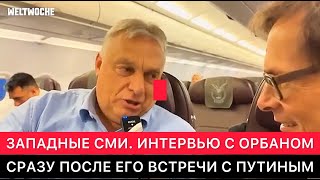 WELTWOCHE

ЗАПАДНЫЕ СМИ. ИНТЕРВЬЮ С ОРБАНОМ

СРАЗУ ПОСЛЕ ЕГО ВСТРЕЧИ С ПУТИНЫМ